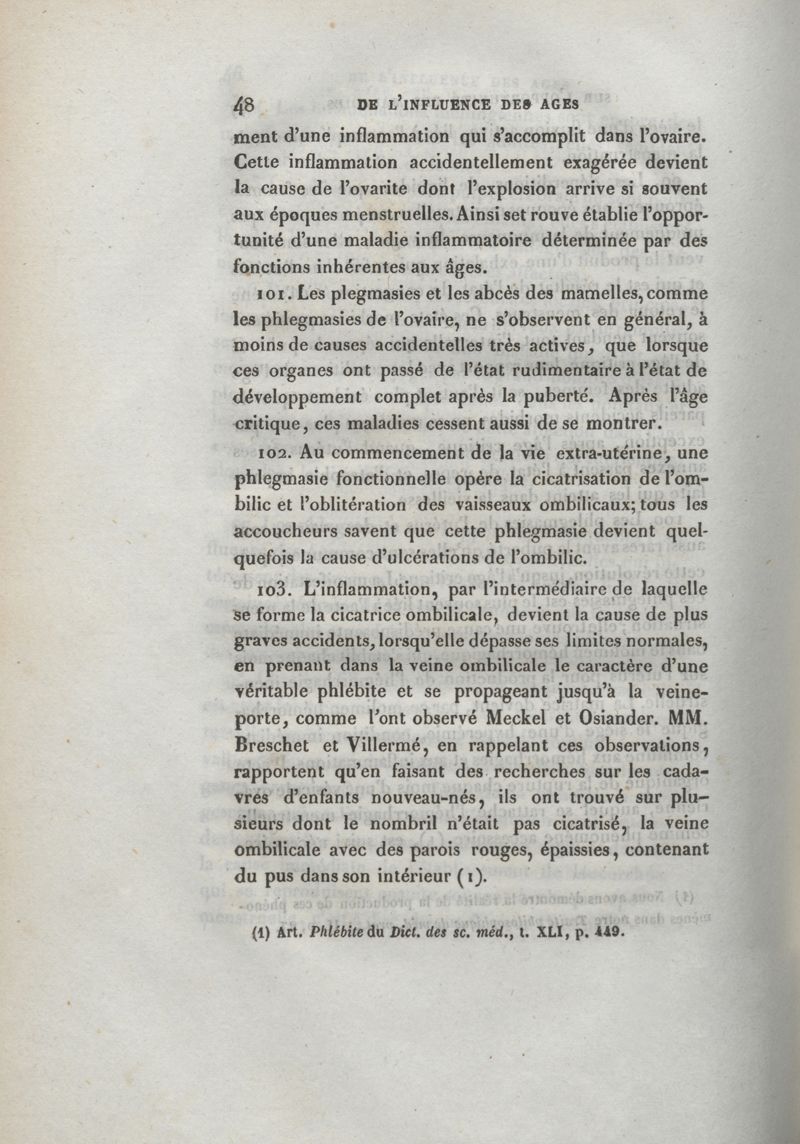 48 DE L'INFLUENCE DES AGES

ment d'une inflammation qui s'accomplit dans l'ovaire. Cette inflammation accidentellement exagérée devient la cause de l'ovarite dont l'explosion arrive si souvent aux époques menstruelles. Ainsi set rouve établie l'opportunité d'une maladie inflammatoire déterminée par des fonctions inhérentes aux âges.

101. Les plegmasies et les abcès des mamelles, comme les phlegmasies de l'ovaire, ne s'observent en général, à moins de causes accidentelles très actives, que lorsque ces organes ont passé de l'état rudimentaire à l'état de développement complet après la puberté. Après l'âge critique, ces maladies cessent aussi de se montrer.

102. Au commencement de la vie extra-utérine, une phlegmasie fonctionnelle opère la cicatrisation de l'ombilic et l'oblitération des vaisseaux ombilicaux; tous les accoucheurs savent que cette phlegmasie devient quelquefois la cause d'ulcérations de l'ombilic.

103. L'inflammation, par l'intermédiaire de laquelle se forme la cicatrice ombilicale, devient la cause de plus graves accidents, lorsqu'elle dépasse ses limites normales, en prenant dans la veine ombilicale le caractère d'une véritable phlébite et se propageant jusqu'à la veine-porte, comme l'ont observé Meckel et Osiander. MM. Breschet et Villermé, en rappelant ces observations, rapportent qu'en faisant des recherches sur les cadavres d'enfants nouveau-nés, ils ont trouvé sur plusieurs dont le nombril n'était pas cicatrisé, la veine ombilicale avec des parois rouges, épaissies, contenant du pus dans son intérieur (1).

(1) Art. Phlébite du Dict. des sc. méd., t. XLI, p. 449.